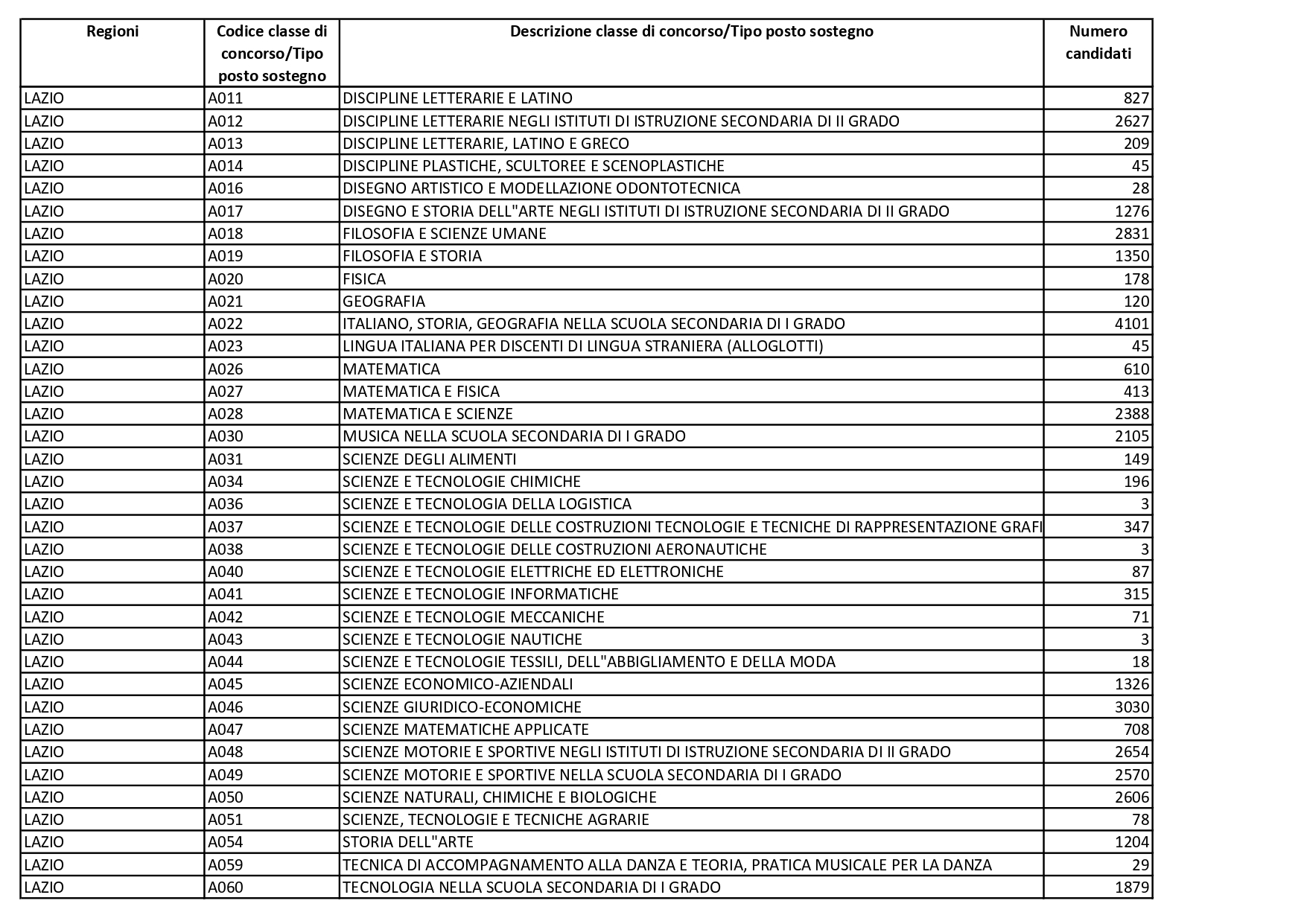 | Regioni | Codice classe di concorso/Tipo posto sostegno | Descrizione classe di concorso/Tipo posto sostegno | Numero candidati |
|---|---|---|---|
| LAZIO | A011 | DISCIPLINE LETTERARIE E LATINO | 827 |
| LAZIO | A012 | DISCIPLINE LETTERARIE NEGLI ISTITUTI DI ISTRUZIONE SECONDARIA DI II GRADO | 2627 |
| LAZIO | A013 | DISCIPLINE LETTERARIE, LATINO E GRECO | 209 |
| LAZIO | A014 | DISCIPLINE PLASTICHE, SCULTOREE E SCENOPLASTICHE | 45 |
| LAZIO | A016 | DISEGNO ARTISTICO E MODELLAZIONE ODONTOTECNICA | 28 |
| LAZIO | A017 | DISEGNO E STORIA DELL"ARTE NEGLI ISTITUTI DI ISTRUZIONE SECONDARIA DI II GRADO | 1276 |
| LAZIO | A018 | FILOSOFIA E SCIENZE UMANE | 2831 |
| LAZIO | A019 | FILOSOFIA E STORIA | 1350 |
| LAZIO | A020 | FISICA | 178 |
| LAZIO | A021 | GEOGRAFIA | 120 |
| LAZIO | A022 | ITALIANO, STORIA, GEOGRAFIA NELLA SCUOLA SECONDARIA DI I GRADO | 4101 |
| LAZIO | A023 | LINGUA ITALIANA PER DISCENTI DI LINGUA STRANIERA (ALLOGLOTTI) | 45 |
| LAZIO | A026 | MATEMATICA | 610 |
| LAZIO | A027 | MATEMATICA E FISICA | 413 |
| LAZIO | A028 | MATEMATICA E SCIENZE | 2388 |
| LAZIO | A030 | MUSICA NELLA SCUOLA SECONDARIA DI I GRADO | 2105 |
| LAZIO | A031 | SCIENZE DEGLI ALIMENTI | 149 |
| LAZIO | A034 | SCIENZE E TECNOLOGIE CHIMICHE | 196 |
| LAZIO | A036 | SCIENZE E TECNOLOGIA DELLA LOGISTICA | 3 |
| LAZIO | A037 | SCIENZE E TECNOLOGIE DELLE COSTRUZIONI TECNOLOGIE E TECNICHE DI RAPPRESENTAZIONE GRAFI | 347 |
| LAZIO | A038 | SCIENZE E TECNOLOGIE DELLE COSTRUZIONI AERONAUTICHE | 3 |
| LAZIO | A040 | SCIENZE E TECNOLOGIE ELETTRICHE ED ELETTRONICHE | 87 |
| LAZIO | A041 | SCIENZE E TECNOLOGIE INFORMATICHE | 315 |
| LAZIO | A042 | SCIENZE E TECNOLOGIE MECCANICHE | 71 |
| LAZIO | A043 | SCIENZE E TECNOLOGIE NAUTICHE | 3 |
| LAZIO | A044 | SCIENZE E TECNOLOGIE TESSILI, DELL"ABBIGLIAMENTO E DELLA MODA | 18 |
| LAZIO | A045 | SCIENZE ECONOMICO-AZIENDALI | 1326 |
| LAZIO | A046 | SCIENZE GIURIDICO-ECONOMICHE | 3030 |
| LAZIO | A047 | SCIENZE MATEMATICHE APPLICATE | 708 |
| LAZIO | A048 | SCIENZE MOTORIE E SPORTIVE NEGLI ISTITUTI DI ISTRUZIONE SECONDARIA DI II GRADO | 2654 |
| LAZIO | A049 | SCIENZE MOTORIE E SPORTIVE NELLA SCUOLA SECONDARIA DI I GRADO | 2570 |
| LAZIO | A050 | SCIENZE NATURALI, CHIMICHE E BIOLOGICHE | 2606 |
| LAZIO | A051 | SCIENZE, TECNOLOGIE E TECNICHE AGRARIE | 78 |
| LAZIO | A054 | STORIA DELL"ARTE | 1204 |
| LAZIO | A059 | TECNICA DI ACCOMPAGNAMENTO ALLA DANZA E TEORIA, PRATICA MUSICALE PER LA DANZA | 29 |
| LAZIO | A060 | TECNOLOGIA NELLA SCUOLA SECONDARIA DI I GRADO | 1879 |